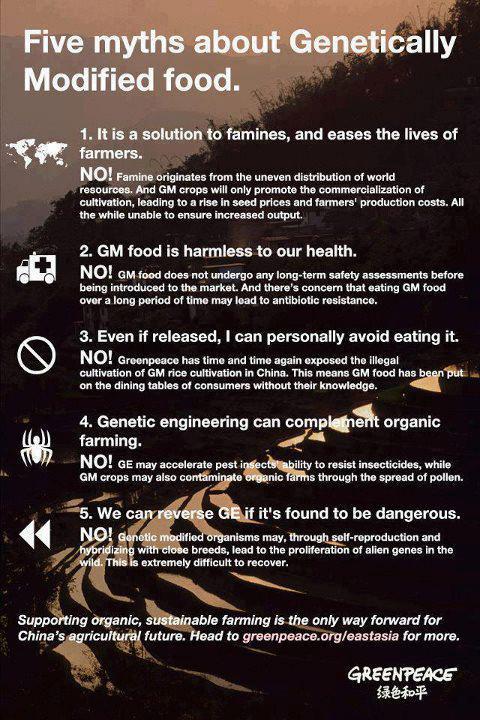 Five myths about Genetically Modified food.

1. It is a solution to famines, and eases the lives of farmers.

NO! Famine originates from the uneven distribution of world resources. And GM crops will only promote the commercialization of cultivation, leading to a rise in seed prices and farmers' production costs. All the while unable to ensure increased output.

2. GM food is harmless to our health.

NO! GM food does not undergo any long-term safety assessments before being introduced to the market. And there's concern that eating GM food over a long period of time may lead to antibiotic resistance.

3. Even if released, I can personally avoid eating it.

NO! Greenpeace has time and time again exposed the illegal cultivation of GM rice cultivation in China. This means GM food has been put on the dining tables of consumers without their knowledge.

4. Genetic engineering can complement organic farming.

NO! GE may accelerate pest insects' ability to resist insecticides, while GM crops may also contaminate organic farms through the spread of pollen.

5. We can reverse GE if it's found to be dangerous.

NO! Genetic modified organisms may, through self-reproduction and hybridizing with close breeds, lead to the proliferation of alien genes in the wild. This is extremely difficult to recover.

Supporting organic, sustainable farming is the only way forward for China's agricultural future. Head to greenpeace.org/eastasia for more.

GREENPEACE
绿色和平